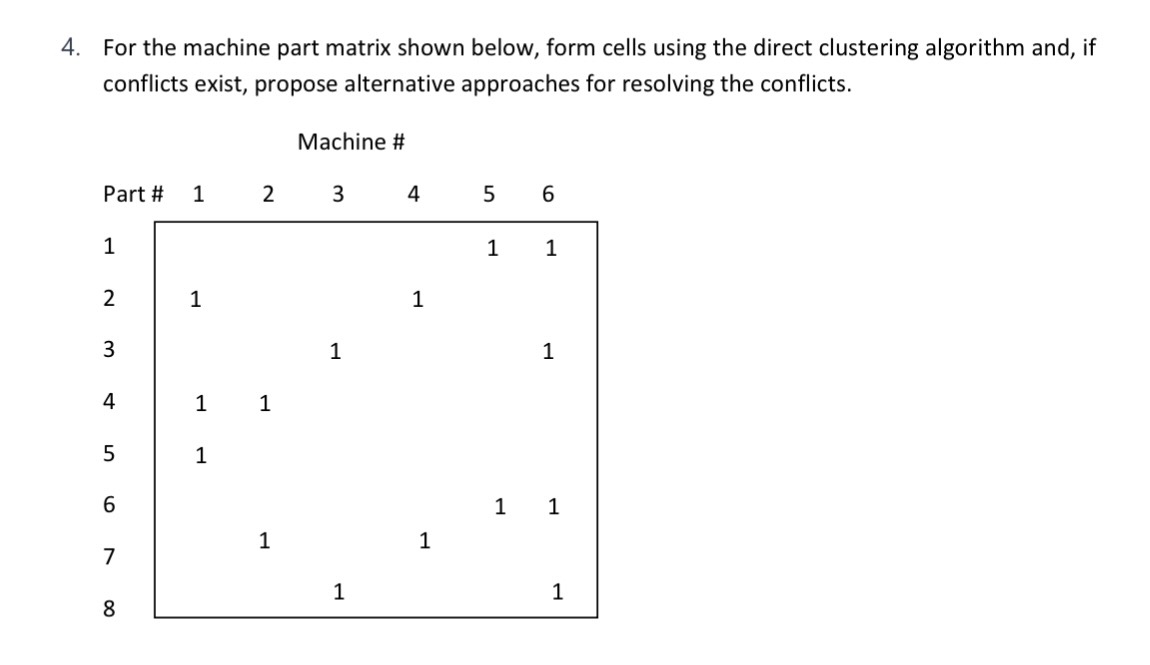 4. For the machine part matrix shown below, form cells using the direct clustering algorithm and, if conflicts exist, propose alternative approaches for resolving the conflicts.

Machine #

| Part # | 1 | 2 | 3 | 4 | 5 | 6 |
|---|---|---|---|---|---|---|
| 1 | | | | | 1 | 1 |
| 2 | 1 | | | 1 | | |
| 3 | | | 1 | | | 1 |
| 4 | 1 | 1 | | | | |
| 5 | 1 | | | | | |
| 6 | | | | | 1 | 1 |
| 7 | | 1 | | 1 | | |
| 8 | | | 1 | | | 1 |